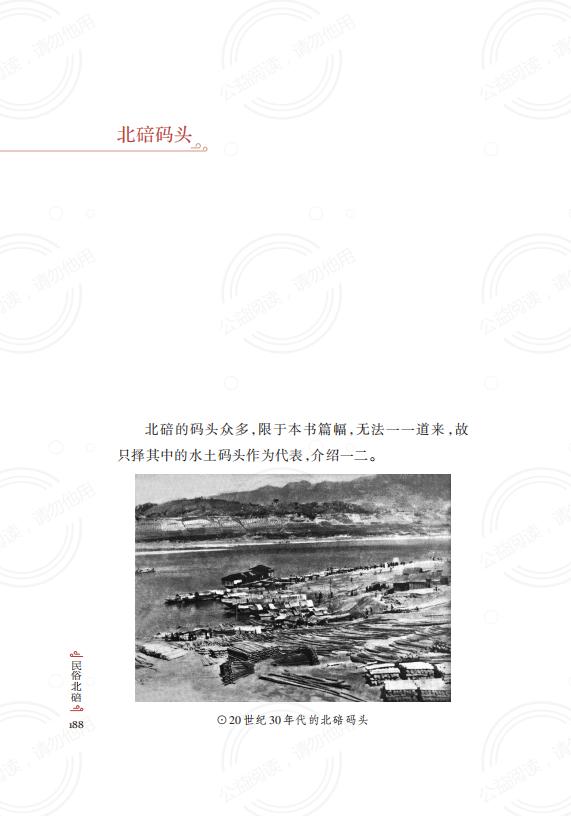 北碚码头

北碚的码头众多,限于本书篇幅,无法一一道来,故只择其中的水土码头作为代表,介绍一二。

⊙20世纪30年代的北碚码头

民俗北碚
188

公益阅读，请勿他用